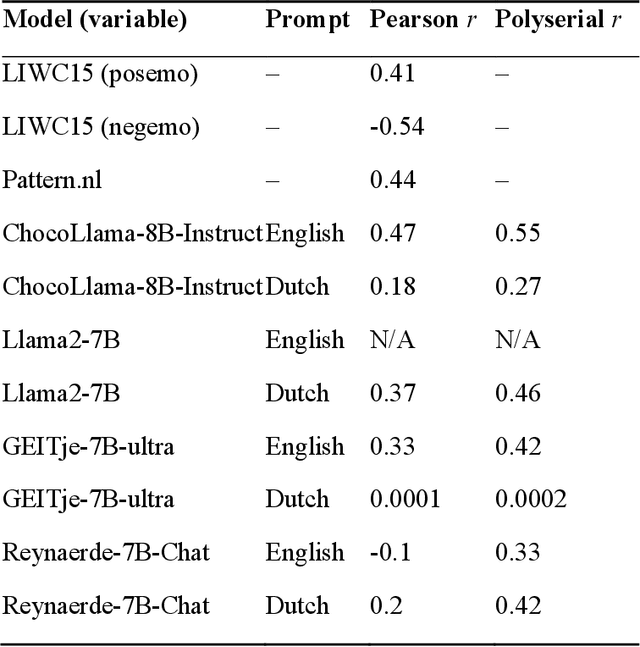 | Model (variable) | Prompt | Pearson $r$ | Polyserial $r$ |
|---|---|---|---|
| LIWC15 (posemo) | – | 0.41 | – |
| LIWC15 (negemo) | – | -0.54 | – |
| Pattern.nl | – | 0.44 | – |
| ChocoLlama-8B-Instruct | English | 0.47 | 0.55 |
| ChocoLlama-8B-Instruct | Dutch | 0.18 | 0.27 |
| Llama2-7B | English | N/A | N/A |
| Llama2-7B | Dutch | 0.37 | 0.46 |
| GEITje-7B-ultra | English | 0.33 | 0.42 |
| GEITje-7B-ultra | Dutch | 0.0001 | 0.0002 |
| Reynaerde-7B-Chat | English | -0.1 | 0.33 |
| Reynaerde-7B-Chat | Dutch | 0.2 | 0.42 |